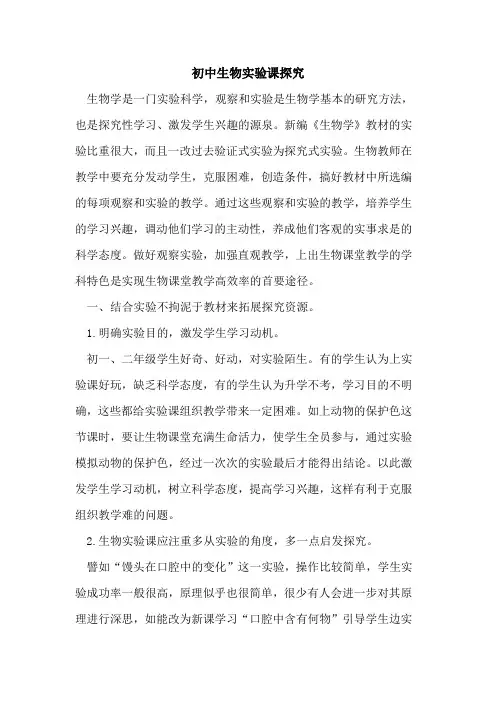 初中生物实验课探究

生物学是一门实验科学，观察和实验是生物学基本的研究方法，也是探究性学习、激发学生兴趣的源泉。新编《生物学》教材的实验比重很大，而且一改过去验证式实验为探究式实验。生物教师在教学中要充分发动学生，克服困难，创造条件，搞好教材中所选编的每项观察和实验的教学。通过这些观察和实验的教学，培养学生的学习兴趣，调动他们学习的主动性，养成他们客观的实事求是的科学态度。做好观察实验，加强直观教学，上出生物课堂教学的学科特色是实现生物课堂教学高效率的首要途径。

一、结合实验不拘泥于教材来拓展探究资源。

1.明确实验目的，激发学生学习动机。

初一、二年级学生好奇、好动，对实验陌生。有的学生认为上实验课好玩，缺乏科学态度，有的学生认为升学不考，学习目的不明确，这些都给实验课组织教学带来一定困难。如上动物的保护色这节课时，要让生物课堂充满生命活力，使学生全员参与，通过实验模拟动物的保护色，经过一次次的实验最后才能得出结论。以此激发学生学习动机，树立科学态度，提高学习兴趣，这样有利于克服组织教学难的问题。

2.生物实验课应注重多从实验的角度，多一点启发探究。

譬如“馒头在口腔中的变化”这一实验，操作比较简单，学生实验成功率一般很高，原理似乎也很简单，很少有人会进一步对其原理进行深思，如能改为新课学习“口腔中含有何物”引导学生边实